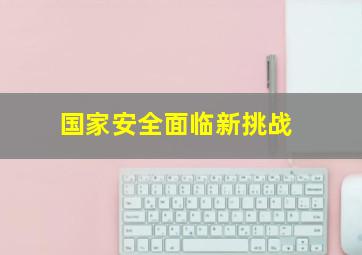 国家安全面临新挑战